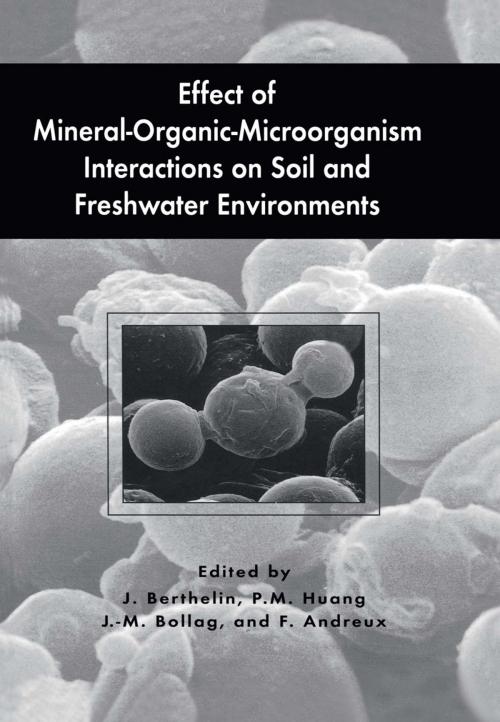 Effect of Mineral-Organic-Microorganism Interactions on Soil and Freshwater Environments

Edited by
J. Berthelin, P.M. Huang
J.-M. Bollag, and F. Andreux